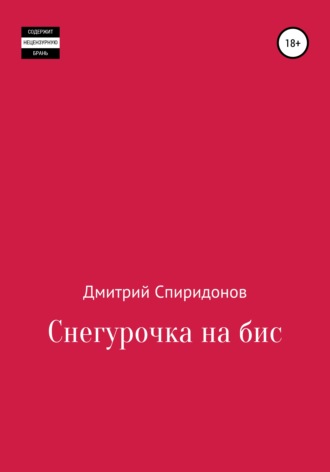 СОДЕРЖИТ
НЕЦЕНЗУРНУЮ
БРАНЬ

18+

Дмитрий Спиридонов

Снегурочка на бис